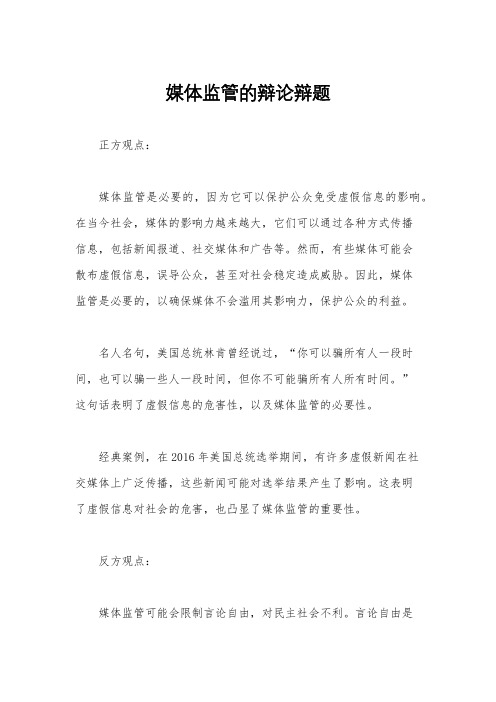 媒体监管的辩论辩题

正方观点：

媒体监管是必要的，因为它可以保护公众免受虚假信息的影响。在当今社会，媒体的影响力越来越大，它们可以通过各种方式传播信息，包括新闻报道、社交媒体和广告等。然而，有些媒体可能会散布虚假信息，误导公众，甚至对社会稳定造成威胁。因此，媒体监管是必要的，以确保媒体不会滥用其影响力，保护公众的利益。

名人名句，美国总统林肯曾经说过，“你可以骗所有人一段时间，也可以骗一些人一段时间，但你不可能骗所有人所有时间。”这句话表明了虚假信息的危害性，以及媒体监管的必要性。

经典案例，在 2016 年美国总统选举期间，有许多虚假新闻在社交媒体上广泛传播，这些新闻可能对选举结果产生了影响。这表明了虚假信息对社会的危害，也凸显了媒体监管的重要性。

反方观点：

媒体监管可能会限制言论自由，对民主社会不利。言论自由是